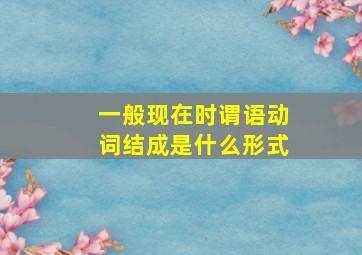 一般现在时谓语动词结成是什么形式